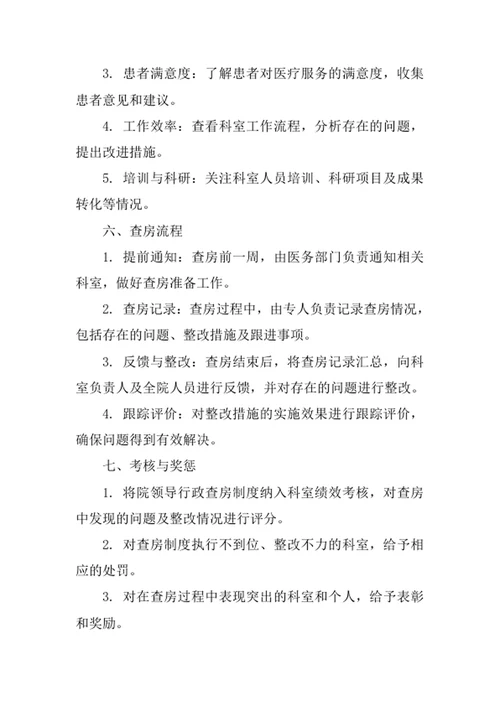 3. 患者满意度：了解患者对医疗服务的满意度，收集患者意见和建议。

4. 工作效率：查看科室工作流程，分析存在的问题，提出改进措施。

5. 培训与科研：关注科室人员培训、科研项目及成果转化等情况。

六、查房流程

1. 提前通知：查房前一周，由医务部门负责通知相关科室，做好查房准备工作。

2. 查房记录：查房过程中，由专人负责记录查房情况，包括存在的问题、整改措施及跟进事项。

3. 反馈与整改：查房结束后，将查房记录汇总，向科室负责人及全院人员进行反馈，并对存在的问题进行整改。

4. 跟踪评价：对整改措施的实施效果进行跟踪评价，确保问题得到有效解决。

七、考核与奖惩

1. 将院领导行政查房制度纳入科室绩效考核，对查房中发现的问题及整改情况进行评分。

2. 对查房制度执行不到位、整改不力的科室，给予相应的处罚。

3. 对在查房过程中表现突出的科室和个人，给予表彰和奖励。